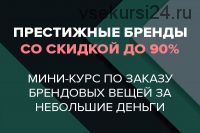 vsekursi24.ru

ПРЕСТИЖНЫЕ БРЕНДЫ
СО СКИДКОЙ ДО 90%

МИНИ-КУРС ПО ЗАКАЗУ БРЕНДОВЫХ ВЕЩЕЙ ЗА НЕБОЛЬШИЕ ДЕНЬГИ